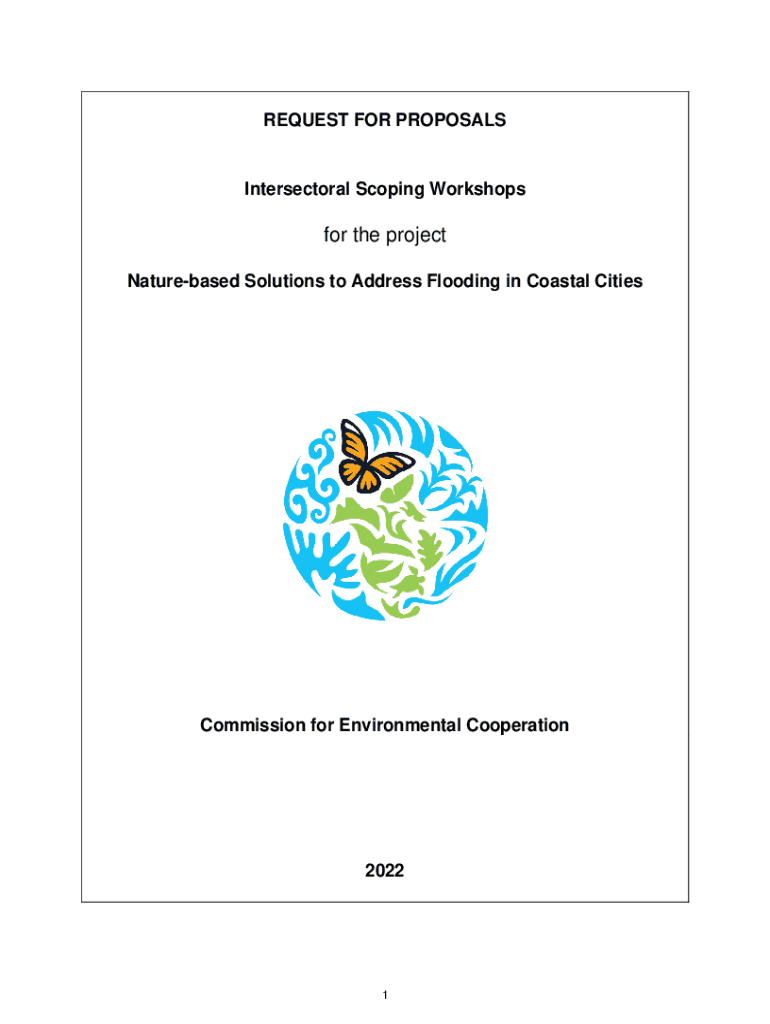 REQUEST FOR PROPOSALS

Intersectoral Scoping Workshops

for the project

Nature-based Solutions to Address Flooding in Coastal Cities

Commission for Environmental Cooperation

2022

1